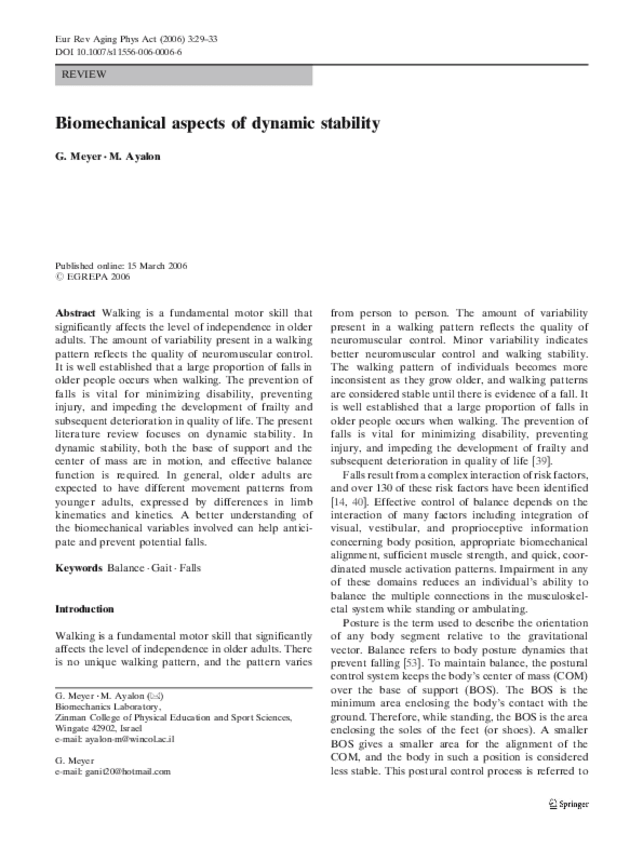 Eur Rev Aging Phys Act (2006) 3:29–33
DOI 10.1007/s11556-006-0006-6

REVIEW

Biomechanical aspects of dynamic stability

G. Meyer · M. Ayalon

Published online: 15 March 2006
© EGREPA 2006

Abstract Walking is a fundamental motor skill that significantly affects the level of independence in older adults. The amount of variability present in a walking pattern reflects the quality of neuromuscular control. It is well established that a large proportion of falls in older people occurs when walking. The prevention of falls is vital for minimizing disability, preventing injury, and impeding the development of frailty and subsequent deterioration in quality of life. The present literature review focuses on dynamic stability. In dynamic stability, both the base of support and the center of mass are in motion, and effective balance function is required. In general, older adults are expected to have different movement patterns from younger adults, expressed by differences in limb kinematics and kinetics. A better understanding of the biomechanical variables involved can help anticipate and prevent potential falls.

Keywords Balance · Gait · Falls

Introduction

Walking is a fundamental motor skill that significantly affects the level of independence in older adults. There is no unique walking pattern, and the pattern varies

G. Meyer · M. Ayalon (✉)
Biomechanics Laboratory,
Zinman College of Physical Education and Sport Sciences,
Wingate 42902, Israel
e-mail: ayalon-m@wincol.ac.il

G. Meyer
e-mail: ganit20@hotmail.com

from person to person. The amount of variability present in a walking pattern reflects the quality of neuromuscular control. Minor variability indicates better neuromuscular control and walking stability. The walking pattern of individuals becomes more inconsistent as they grow older, and walking patterns are considered stable until there is evidence of a fall. It is well established that a large proportion of falls in older people occurs when walking. The prevention of falls is vital for minimizing disability, preventing injury, and impeding the development of frailty and subsequent deterioration in quality of life [39].

Falls result from a complex interaction of risk factors, and over 130 of these risk factors have been identified [14, 40]. Effective control of balance depends on the interaction of many factors including integration of visual, vestibular, and proprioceptive information concerning body position, appropriate biomechanical alignment, sufficient muscle strength, and quick, coordinated muscle activation patterns. Impairment in any of these domains reduces an individual's ability to balance the multiple connections in the musculoskeletal system while standing or ambulating.

Posture is the term used to describe the orientation of any body segment relative to the gravitational vector. Balance refers to body posture dynamics that prevent falling [53]. To maintain balance, the postural control system keeps the body's center of mass (COM) over the base of support (BOS). The BOS is the minimum area enclosing the body's contact with the ground. Therefore, while standing, the BOS is the area enclosing the soles of the feet (or shoes). A smaller BOS gives a smaller area for the alignment of the COM, and the body in such a position is considered less stable. This postural control process is referred to

Springer